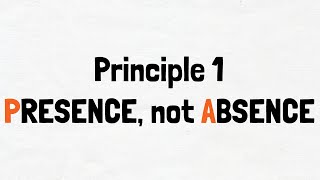 Principle 1
PRESENCE, not ABSENCE